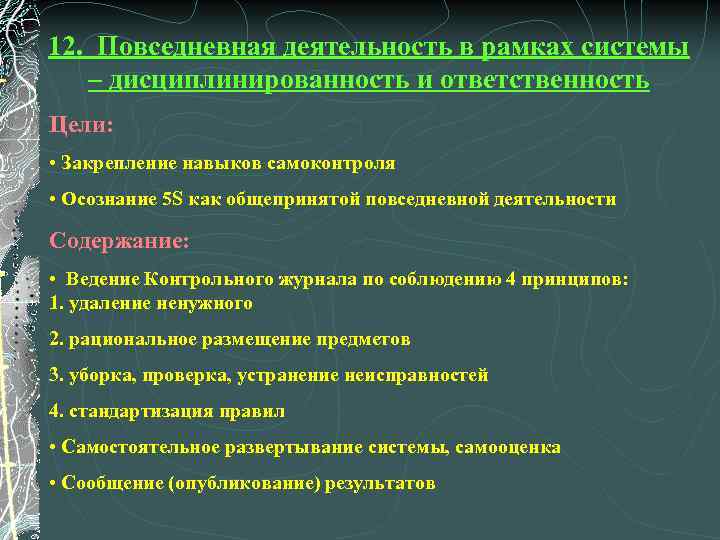 12. Повседневная деятельность в рамках системы – дисциплинированность и ответственность

Цели:

• Закрепление навыков самоконтроля

• Осознание 5S как общепринятой повседневной деятельности

Содержание:

• Ведение Контрольного журнала по соблюдению 4 принципов:
1. удаление ненужного

2. рациональное размещение предметов

3. уборка, проверка, устранение неисправностей

4. стандартизация правил

• Самостоятельное развертывание системы, самооценка

• Сообщение (опубликование) результатов